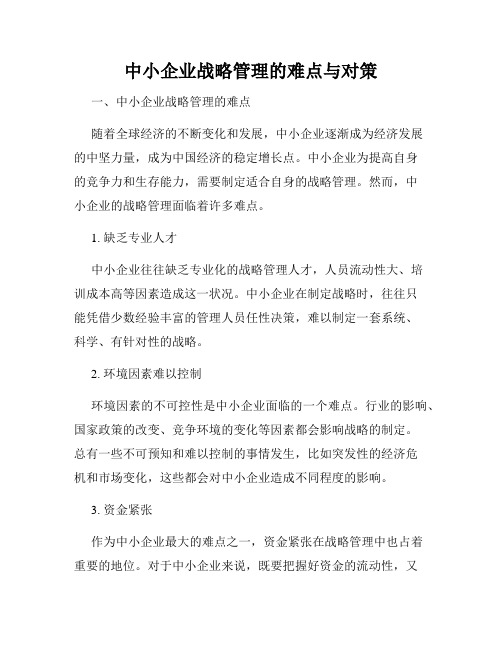 中小企业战略管理的难点与对策

一、中小企业战略管理的难点

随着全球经济的不断变化和发展，中小企业逐渐成为经济发展的中坚力量，成为中国经济的稳定增长点。中小企业为提高自身的竞争力和生存能力，需要制定适合自身的战略管理。然而，中小企业的战略管理面临着许多难点。

1. 缺乏专业人才

中小企业往往缺乏专业化的战略管理人才，人员流动性大、培训成本高等因素造成这一状况。中小企业在制定战略时，往往只能凭借少数经验丰富的管理人员任性决策，难以制定一套系统、科学、有针对性的战略。

2. 环境因素难以控制

环境因素的不可控性是中小企业面临的一个难点。行业的影响、国家政策的改变、竞争环境的变化等因素都会影响战略的制定。总有一些不可预知和难以控制的事情发生，比如突发性的经济危机和市场变化，这些都会对中小企业造成不同程度的影响。

3. 资金紧张

作为中小企业最大的难点之一，资金紧张在战略管理中也占着重要的地位。对于中小企业来说，既要把握好资金的流动性，又